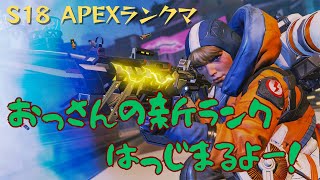 S18 APEXランクマ

おっさんの新ランク

はっじまるよー!